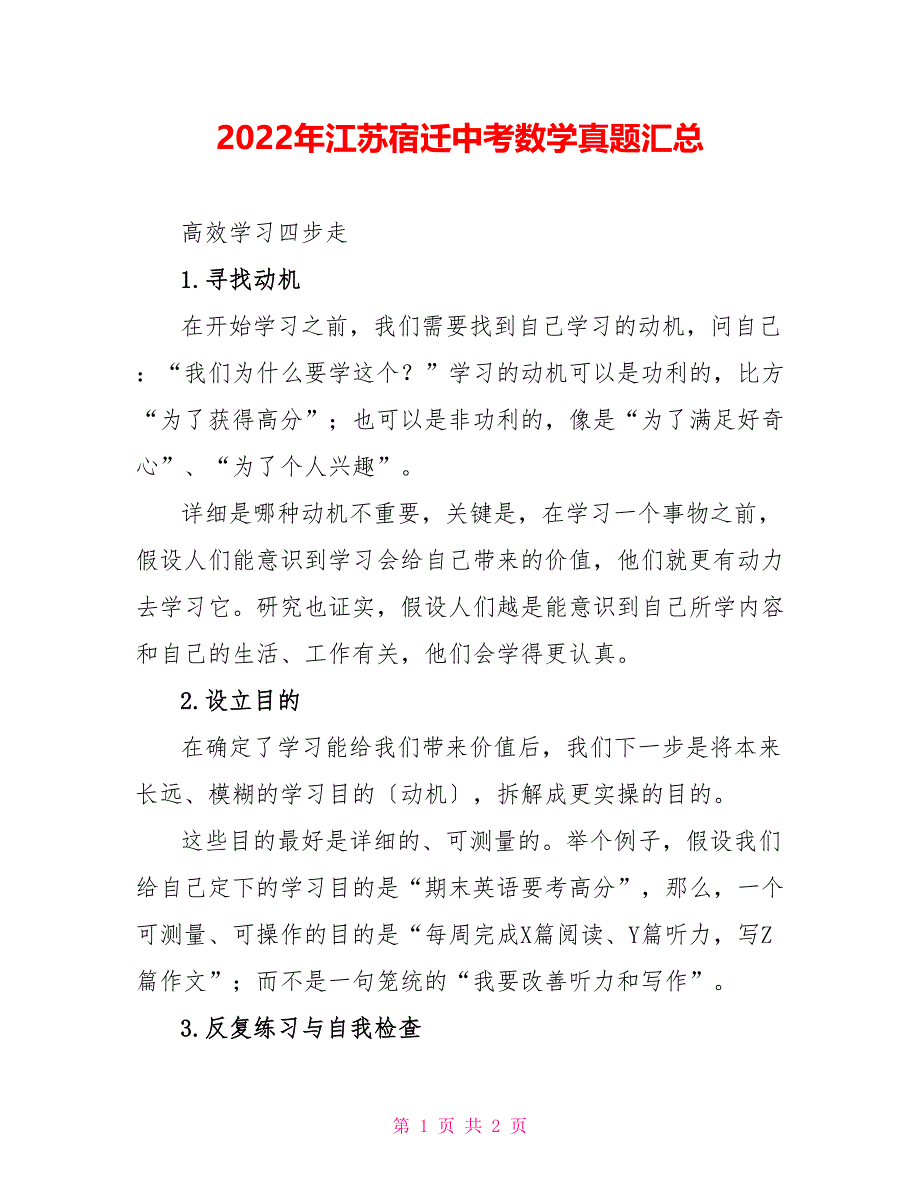 2022年江苏宿迁中考数学真题汇总

高效学习四步走

1.寻找动机

在开始学习之前，我们需要找到自己学习的动机，问自己：“我们为什么要学这个？”学习的动机可以是功利的，比方“为了获得高分”；也可以是非功利的，像是“为了满足好奇心”、“为了个人兴趣”。

详细是哪种动机不重要，关键是，在学习一个事物之前，假设人们能意识到学习会给自己带来的价值，他们就更有动力去学习它。研究也证实，假设人们越是能意识到自己所学内容和自己的生活、工作有关，他们会学得更认真。

2.设立目的

在确定了学习能给我们带来价值后，我们下一步是将本来长远、模糊的学习目的〔动机〕，拆解成更实操的目的。

这些目的最好是详细的、可测量的。举个例子，假设我们给自己定下的学习目的是“期末英语要考高分”，那么，一个可测量、可操作的目的是“每周完成X篇阅读、Y篇听力，写Z篇作文”；而不是一句笼统的“我要改善听力和写作”。

3.反复练习与自我检查

第 1 页 共 2 页